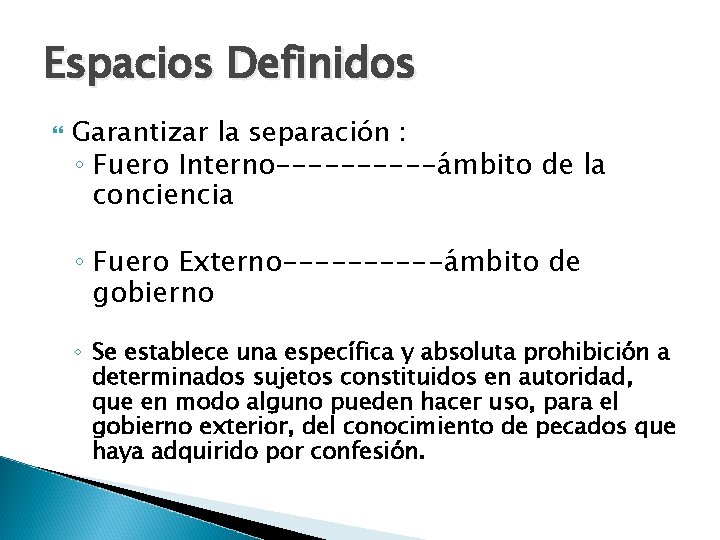 Espacios Definidos

Garantizar la separación :

◦ Fuero Interno----------ámbito de la conciencia

◦ Fuero Externo----------ámbito de gobierno

◦ Se establece una específica y absoluta prohibición a determinados sujetos constituidos en autoridad, que en modo alguno pueden hacer uso, para el gobierno exterior, del conocimiento de pecados que haya adquirido por confesión.